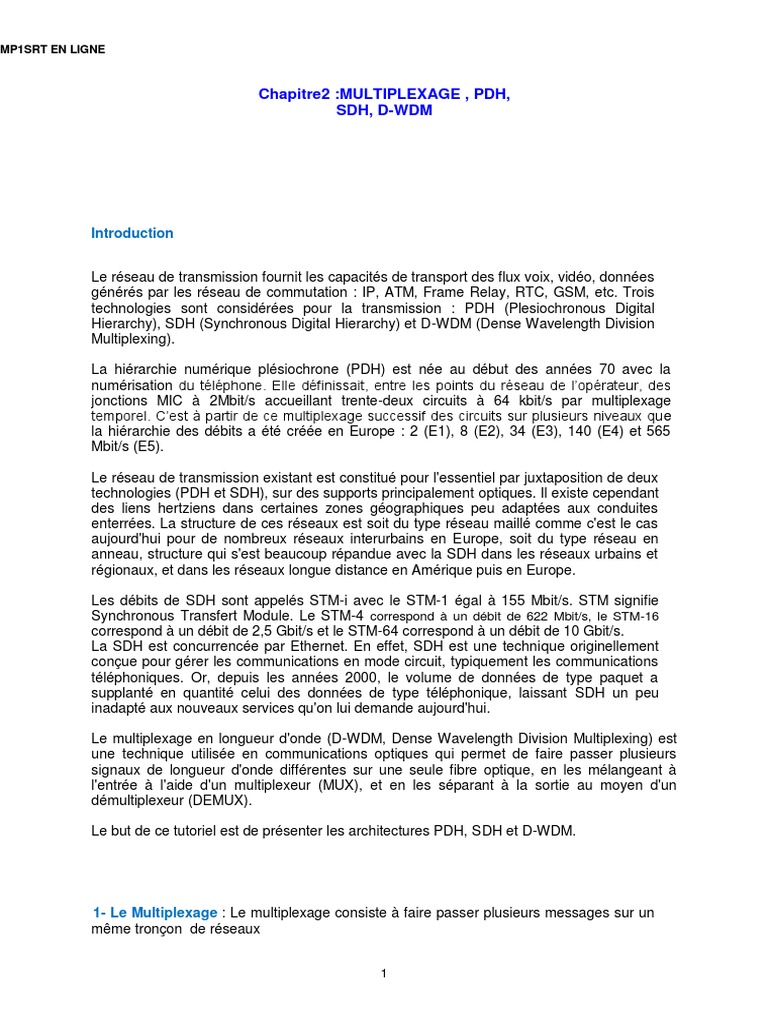 MP1SRT EN LIGNE

Chapitre2 :MULTIPLEXAGE , PDH, SDH, D-WDM

Introduction

Le réseau de transmission fournit les capacités de transport des flux voix, vidéo, données générés par les réseau de commutation : IP, ATM, Frame Relay, RTC, GSM, etc. Trois technologies sont considérées pour la transmission : PDH (Plesiochronous Digital Hierarchy), SDH (Synchronous Digital Hierarchy) et D-WDM (Dense Wavelength Division Multiplexing).

La hiérarchie numérique plésiochrone (PDH) est née au début des années 70 avec la numérisation du téléphone. Elle définissait, entre les points du réseau de l'opérateur, des jonctions MIC à 2Mbit/s accueillant trente-deux circuits à 64 kbit/s par multiplexage temporel. C'est à partir de ce multiplexage successif des circuits sur plusieurs niveaux que la hiérarchie des débits a été créée en Europe : 2 (E1), 8 (E2), 34 (E3), 140 (E4) et 565 Mbit/s (E5).

Le réseau de transmission existant est constitué pour l'essentiel par juxtaposition de deux technologies (PDH et SDH), sur des supports principalement optiques. Il existe cependant des liens hertziens dans certaines zones géographiques peu adaptées aux conduites enterrées. La structure de ces réseaux est soit du type réseau maillé comme c'est le cas aujourd'hui pour de nombreux réseaux interurbains en Europe, soit du type réseau en anneau, structure qui s'est beaucoup répandue avec la SDH dans les réseaux urbains et régionaux, et dans les réseaux longue distance en Amérique puis en Europe.

Les débits de SDH sont appelés STM-i avec le STM-1 égal à 155 Mbit/s. STM signifie Synchronous Transfert Module. Le STM-4 correspond à un débit de 622 Mbit/s, le STM-16 correspond à un débit de 2,5 Gbit/s et le STM-64 correspond à un débit de 10 Gbit/s.
La SDH est concurrencée par Ethernet. En effet, SDH est une technique originellement conçue pour gérer les communications en mode circuit, typiquement les communications téléphoniques. Or, depuis les années 2000, le volume de données de type paquet a supplanté en quantité celui des données de type téléphonique, laissant SDH un peu inadapté aux nouveaux services qu'on lui demande aujourd'hui.

Le multiplexage en longueur d'onde (D-WDM, Dense Wavelength Division Multiplexing) est une technique utilisée en communications optiques qui permet de faire passer plusieurs signaux de longueur d'onde différentes sur une seule fibre optique, en les mélangeant à l'entrée à l'aide d'un multiplexeur (MUX), et en les séparant à la sortie au moyen d'un démultiplexeur (DEMUX).

Le but de ce tutoriel est de présenter les architectures PDH, SDH et D-WDM.

1- Le Multiplexage : Le multiplexage consiste à faire passer plusieurs messages sur un même tronçon de réseaux

1